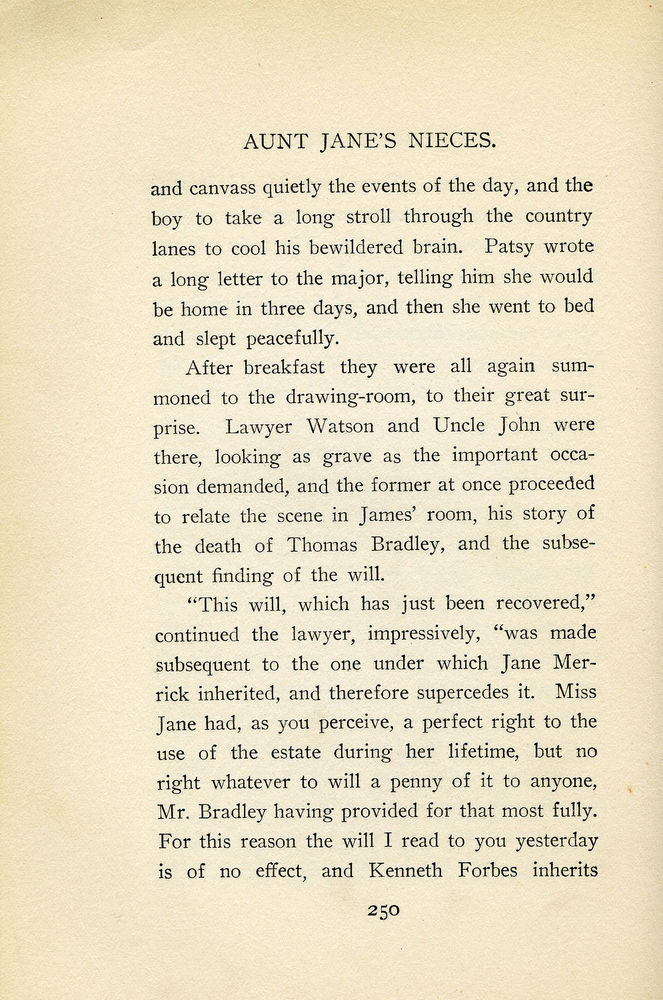 AUNT JANE'S NIECES.

and canvass quietly the events of the day, and the boy to take a long stroll through the country lanes to cool his bewildered brain. Patsy wrote a long letter to the major, telling him she would be home in three days, and then she went to bed and slept peacefully.

After breakfast they were all again summoned to the drawing-room, to their great surprise. Lawyer Watson and Uncle John were there, looking as grave as the important occasion demanded, and the former at once proceeded to relate the scene in James' room, his story of the death of Thomas Bradley, and the subsequent finding of the will.

"This will, which has just been recovered," continued the lawyer, impressively, "was made subsequent to the one under which Jane Merrick inherited, and therefore supercedes it. Miss Jane had, as you perceive, a perfect right to the use of the estate during her lifetime, but no right whatever to will a penny of it to anyone, Mr. Bradley having provided for that most fully. For this reason the will I read to you yesterday is of no effect, and Kenneth Forbes inherits

250